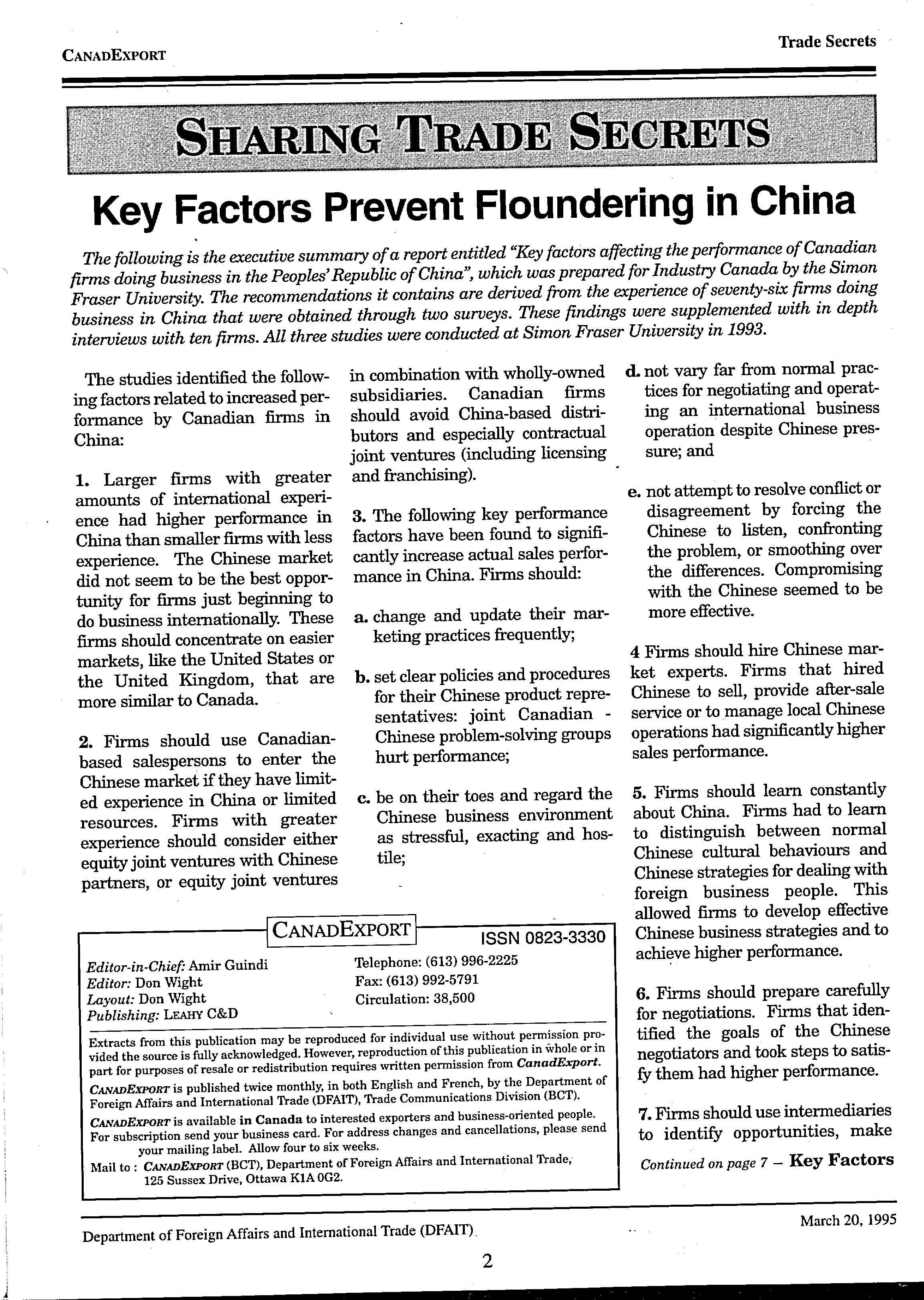 CANADEXPORT

Trade Secrets

SHARING TRADE SECRETS

Key Factors Prevent Floundering in China

The following is the executive summary of a report entitled "Key factors affecting the performance of Canadian firms doing business in the Peoples' Republic of China", which was prepared for Industry Canada by the Simon Fraser University. The recommendations it contains are derived from the experience of seventy-six firms doing business in China that were obtained through two surveys. These findings were supplemented with in depth interviews with ten firms. All three studies were conducted at Simon Fraser University in 1993.

The studies identified the following factors related to increased performance by Canadian firms in China:

1. Larger firms with greater amounts of international experience had higher performance in China than smaller firms with less experience. The Chinese market did not seem to be the best opportunity for firms just beginning to do business internationally. These firms should concentrate on easier markets, like the United States or the United Kingdom, that are more similar to Canada.

2. Firms should use Canadian-based salespersons to enter the Chinese market if they have limited experience in China or limited resources. Firms with greater experience should consider either equity joint ventures with Chinese partners, or equity joint ventures in combination with wholly-owned subsidiaries. Canadian firms should avoid China-based distributors and especially contractual joint ventures (including licensing and franchising).

3. The following key performance factors have been found to significantly increase actual sales performance in China. Firms should:

a. change and update their marketing practices frequently;

b. set clear policies and procedures for their Chinese product representatives: joint Canadian - Chinese problem-solving groups hurt performance;

c. be on their toes and regard the Chinese business environment as stressful, exacting and hostile;

d. not vary far from normal practices for negotiating and operating an international business operation despite Chinese pressure; and

e. not attempt to resolve conflict or disagreement by forcing the Chinese to listen, confronting the problem, or smoothing over the differences. Compromising with the Chinese seemed to be more effective.

4 Firms should hire Chinese market experts. Firms that hired Chinese to sell, provide after-sale service or to manage local Chinese operations had significantly higher sales performance.

5. Firms should learn constantly about China. Firms had to learn to distinguish between normal Chinese cultural behaviours and Chinese strategies for dealing with foreign business people. This allowed firms to develop effective Chinese business strategies and to achieve higher performance.

6. Firms should prepare carefully for negotiations. Firms that identified the goals of the Chinese negotiators and took steps to satisfy them had higher performance.

7. Firms should use intermediaries to identify opportunities, make

Continued on page 7 – Key Factors

CANADEXPORT ISSN 0823-3330

Editor-in-Chief: Amir Guindi
Editor: Don Wight
Layout: Don Wight
Publishing: LEAHY C&D

Telephone: (613) 996-2225
Fax: (613) 992-5791
Circulation: 38,500

Extracts from this publication may be reproduced for individual use without permission provided the source is fully acknowledged. However, reproduction of this publication in whole or in part for purposes of resale or redistribution requires written permission from CanadExport.

CANADEXPORT is published twice monthly, in both English and French, by the Department of Foreign Affairs and International Trade (DFAIT), Trade Communications Division (BCT).

CANADEXPORT is available in Canada to interested exporters and business-oriented people. For subscription send your business card. For address changes and cancellations, please send your mailing label. Allow four to six weeks.

Mail to : CANADEXPORT (BCT), Department of Foreign Affairs and International Trade, 125 Sussex Drive, Ottawa K1A 0G2.

Department of Foreign Affairs and International Trade (DFAIT)

March 20, 1995

2